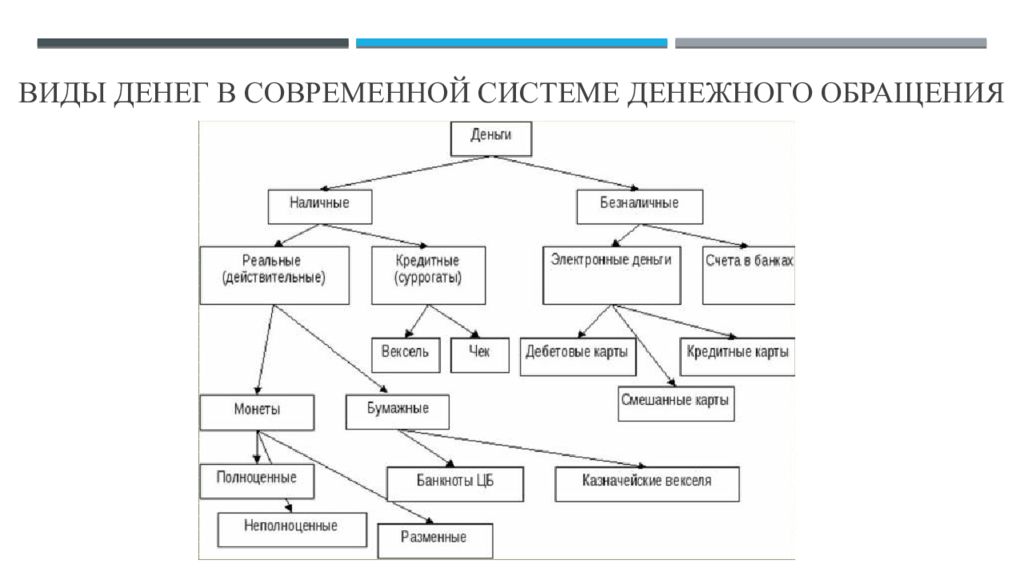 ВИДЫ ДЕНЕГ В СОВРЕМЕННОЙ СИСТЕМЕ ДЕНЕЖНОГО ОБРАЩЕНИЯ

Деньги

Наличные

Безналичные

Реальные (действительные)

Кредитные (суррогаты)

Электронные деньги

Счета в банках

Вексель

Чек

Дебетовые карты

Кредитные карты

Смешанные карты

Монеты

Бумажные

Полноценные

Неполноценные

Разменные

Банкноты ЦБ

Казначейские векселя